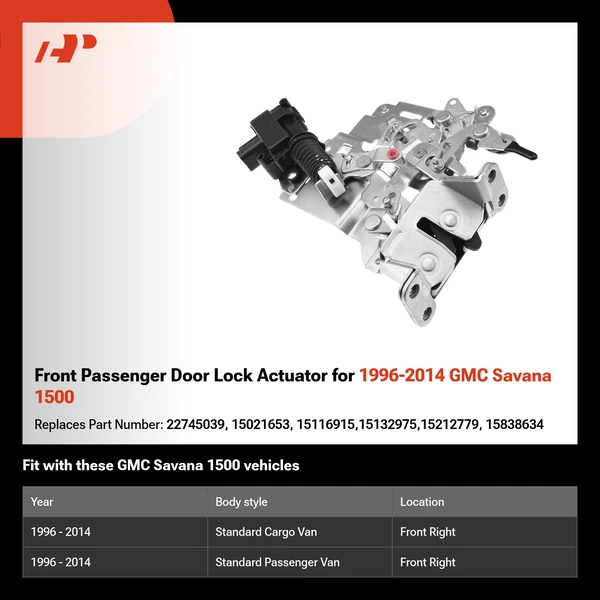 Front Passenger Door Lock Actuator for 1996-2014 GMC Savana 1500

Replaces Part Number: 22745039, 15021653, 15116915,15132975,15212779, 15838634

Fit with these GMC Savana 1500 vehicles

| Year | Body style | Location |
|---|---|---|
| 1996 - 2014 | Standard Cargo Van | Front Right |
| 1996 - 2014 | Standard Passenger Van | Front Right |